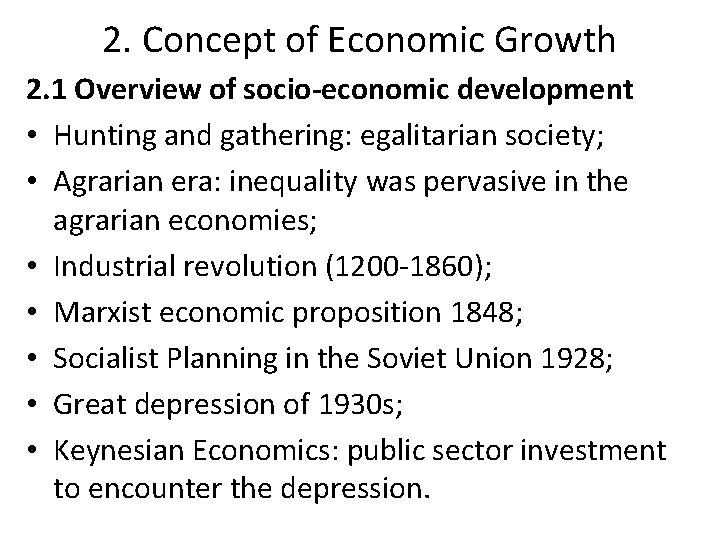 2. Concept of Economic Growth

2.1 Overview of socio-economic development

• Hunting and gathering: egalitarian society;
• Agrarian era: inequality was pervasive in the agrarian economies;
• Industrial revolution (1200-1860);
• Marxist economic proposition 1848;
• Socialist Planning in the Soviet Union 1928;
• Great depression of 1930s;
• Keynesian Economics: public sector investment to encounter the depression.